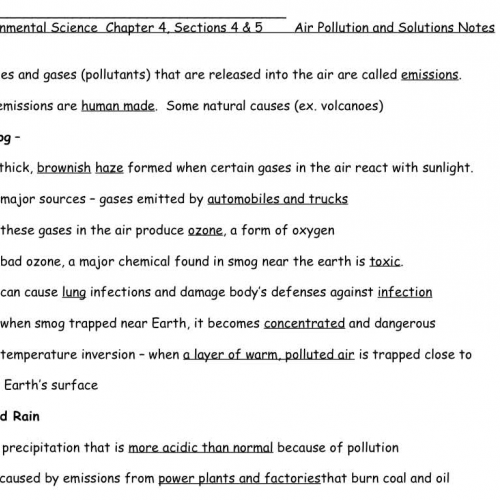 nmental Science Chapter 4, Sections 4 & 5 Air Pollution and Solutions Notes

es and gases (pollutants) that are released into the air are called emissions.

emissions are human made. Some natural causes (ex. volcanoes)

og –

thick, brownish haze formed when certain gases in the air react with sunlight.

major sources – gases emitted by automobiles and trucks

these gases in the air produce ozone, a form of oxygen

bad ozone, a major chemical found in smog near the earth is toxic.

can cause lung infections and damage body's defenses against infection

when smog trapped near Earth, it becomes concentrated and dangerous

temperature inversion – when a layer of warm, polluted air is trapped close to Earth's surface

d Rain

precipitation that is more acidic than normal because of pollution

caused by emissions from power plants and factoriesthat burn coal and oil